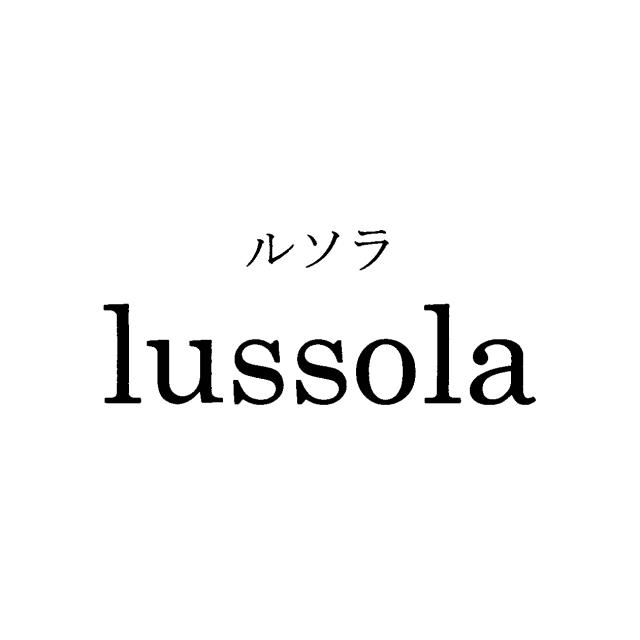 ルソラ
lussola